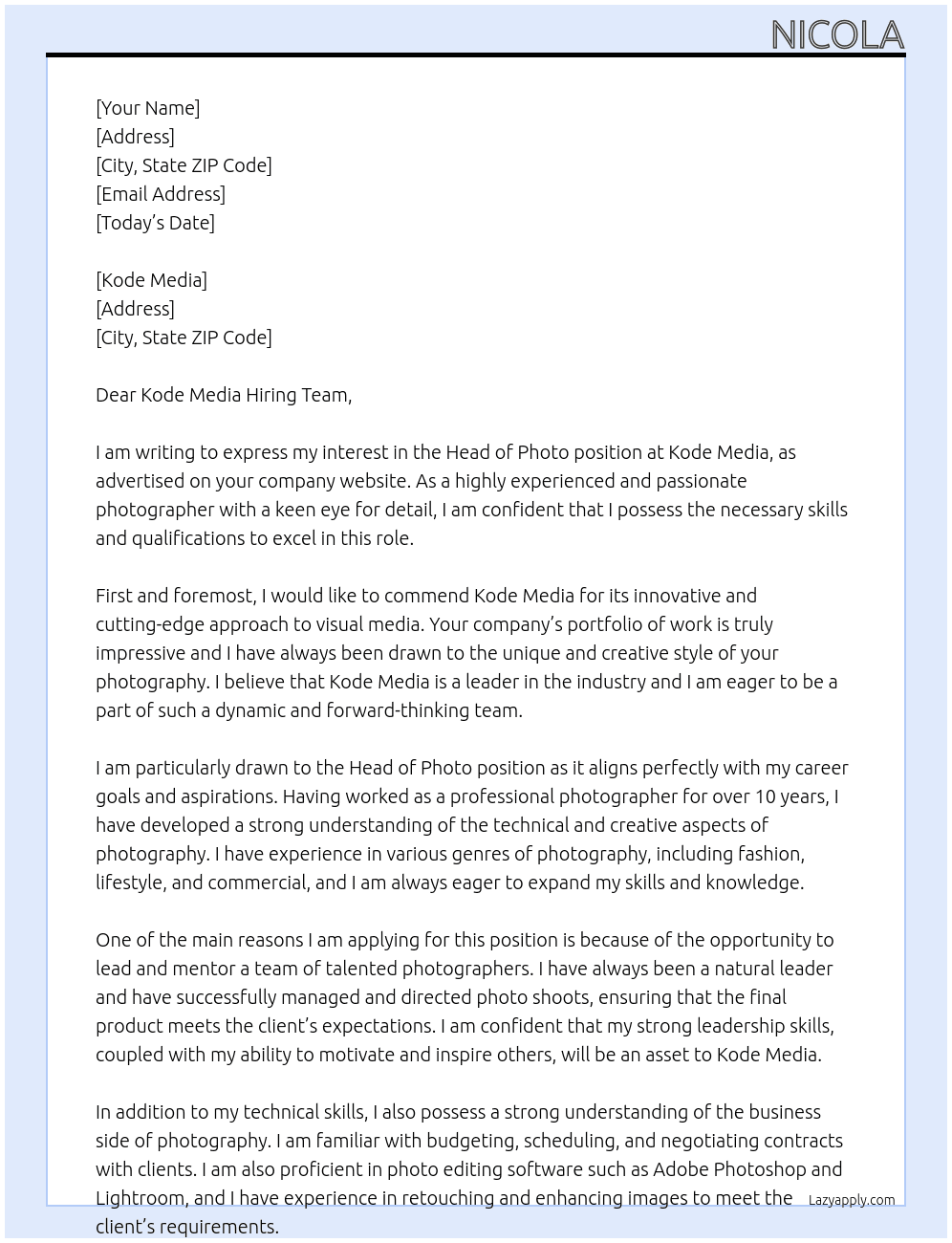 NICOLA

[Your Name]
[Address]
[City, State ZIP Code]
[Email Address]
[Today's Date]

[Kode Media]
[Address]
[City, State ZIP Code]

Dear Kode Media Hiring Team,

I am writing to express my interest in the Head of Photo position at Kode Media, as advertised on your company website. As a highly experienced and passionate photographer with a keen eye for detail, I am confident that I possess the necessary skills and qualifications to excel in this role.

First and foremost, I would like to commend Kode Media for its innovative and cutting-edge approach to visual media. Your company's portfolio of work is truly impressive and I have always been drawn to the unique and creative style of your photography. I believe that Kode Media is a leader in the industry and I am eager to be a part of such a dynamic and forward-thinking team.

I am particularly drawn to the Head of Photo position as it aligns perfectly with my career goals and aspirations. Having worked as a professional photographer for over 10 years, I have developed a strong understanding of the technical and creative aspects of photography. I have experience in various genres of photography, including fashion, lifestyle, and commercial, and I am always eager to expand my skills and knowledge.

One of the main reasons I am applying for this position is because of the opportunity to lead and mentor a team of talented photographers. I have always been a natural leader and have successfully managed and directed photo shoots, ensuring that the final product meets the client's expectations. I am confident that my strong leadership skills, coupled with my ability to motivate and inspire others, will be an asset to Kode Media.

In addition to my technical skills, I also possess a strong understanding of the business side of photography. I am familiar with budgeting, scheduling, and negotiating contracts with clients. I am also proficient in photo editing software such as Adobe Photoshop and Lightroom, and I have experience in retouching and enhancing images to meet the client's requirements.

Lazyapply.com